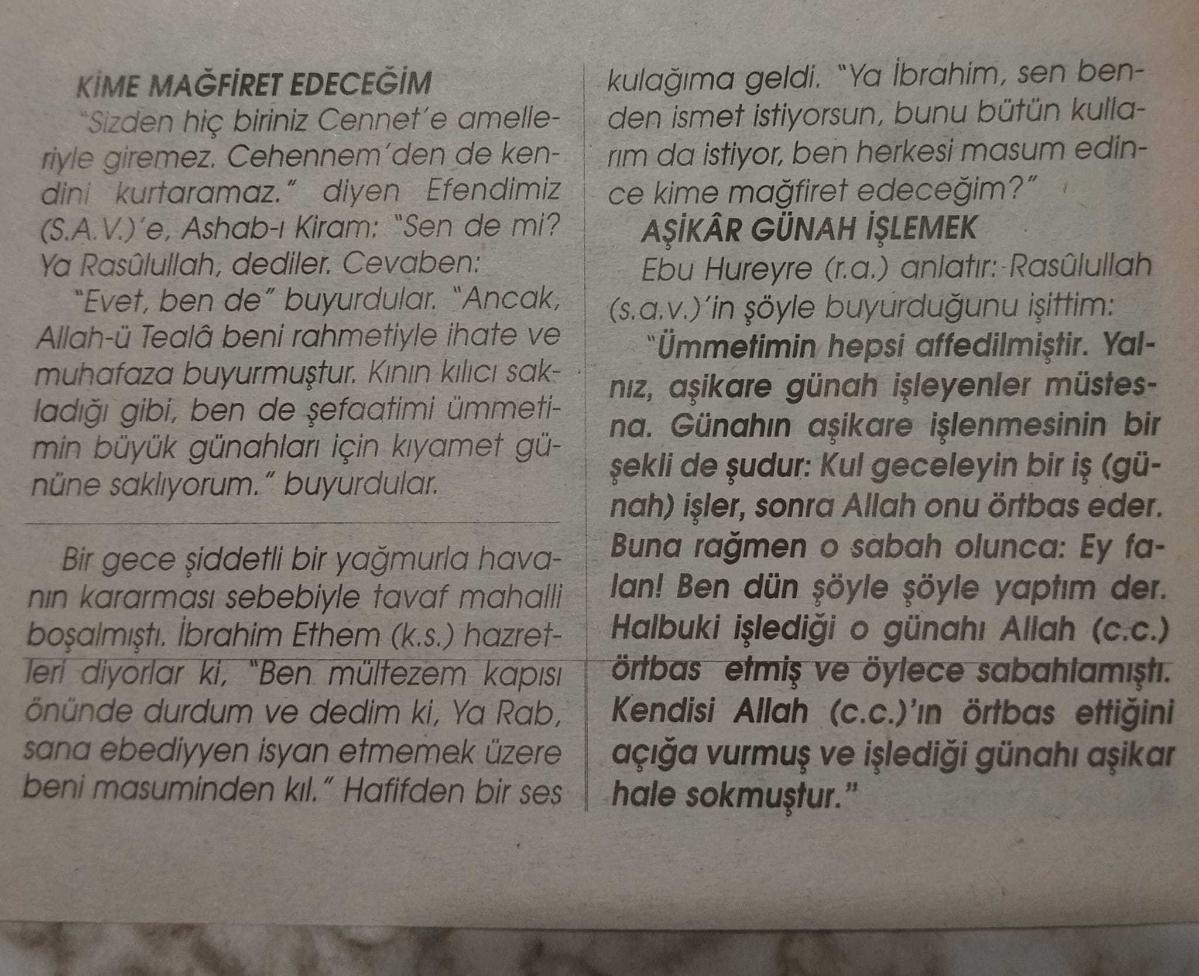 KİME MAĞFİRET EDECEĞİM

"Sizden hiç biriniz Cennet'e amelleriyle giremez. Cehennem'den de kendini kurtaramaz." diyen Efendimiz (S.A.V.)'e, Ashab-ı Kiram: "Sen de mi? Ya Rasûlullah, dediler. Cevaben:

"Evet, ben de" buyurdular. "Ancak, Allah-ü Tealâ beni rahmetiyle ihate ve muhafaza buyurmuştur. Kının kılıcı sakladığı gibi, ben de şefaatimi ümmetimin büyük günahları için kıyamet gününe saklıyorum." buyurdular.

Bir gece şiddetli bir yağmurla havanın kararması sebebiyle tavaf mahalli boşalmıştı. İbrahim Ethem (k.s.) hazretleri diyorlar ki, "Ben mültezem kapısı önünde durdum ve dedim ki, Ya Rab, sana ebediyyen isyan etmemek üzere beni masuminden kıl." Hafifden bir ses kulağıma geldi. "Ya İbrahim, sen benden ismet istiyorsun, bunu bütün kullarım da istiyor, ben herkesi masum edince kime mağfiret edeceğim?"

AŞİKÂR GÜNAH İŞLEMEK

Ebu Hureyre (r.a.) anlatır: Rasûlullah (s.a.v.)'in şöyle buyurduğunu işittim:

"Ümmetimin hepsi affedilmiştir. Yalnız, aşikare günah işleyenler müstesna. Günahın aşikare işlenmesinin bir şekli de şudur: Kul geceleyin bir iş (günah) işler, sonra Allah onu örtbas eder. Buna rağmen o sabah olunca: Ey falan! Ben dün şöyle şöyle yaptım der. Halbuki işlediği o günahı Allah (c.c.) örtbas etmiş ve öylece sabahlamıştı. Kendisi Allah (c.c.)'ın örtbas ettiğini açığa vurmuş ve işlediği günahı aşikar hale sokmuştur."